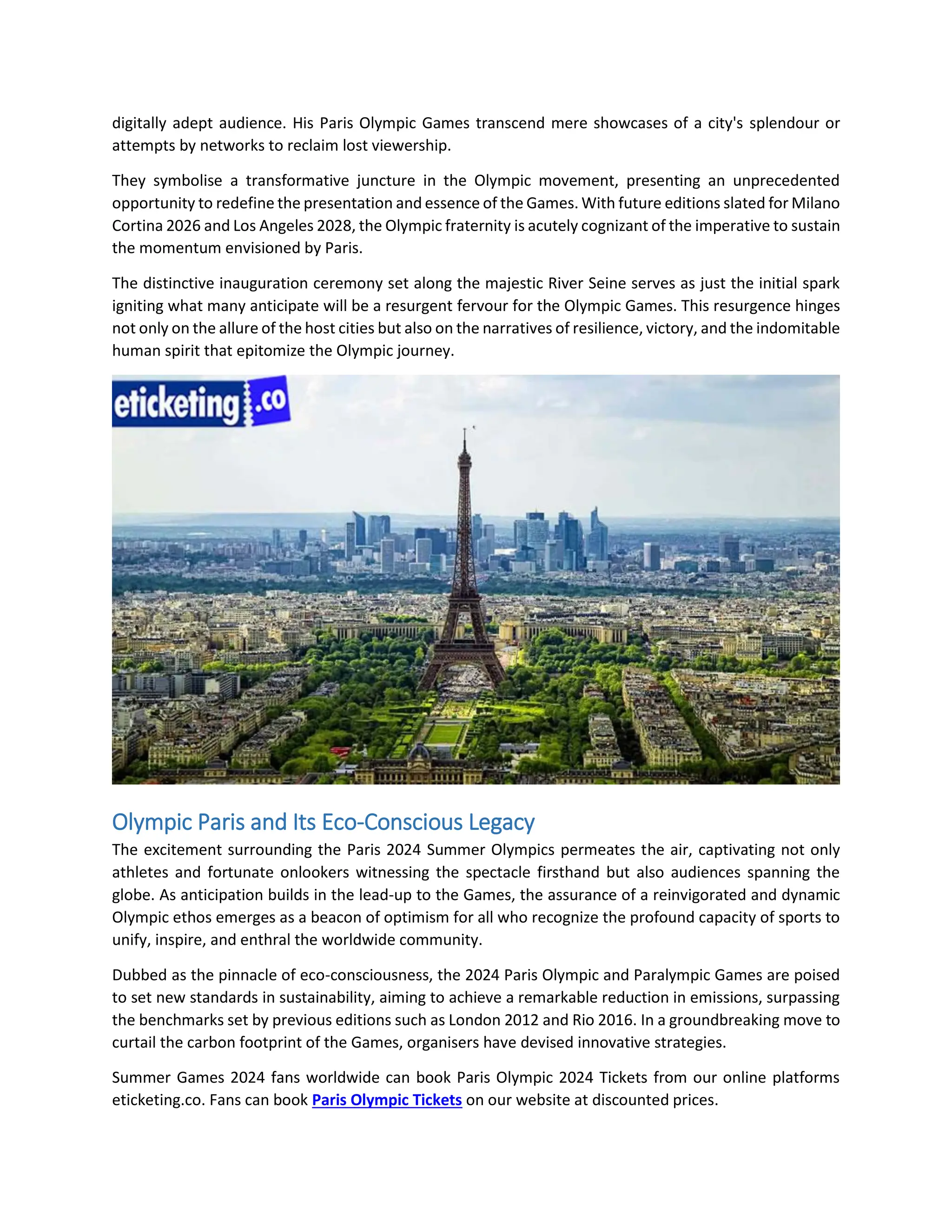 digitally adept audience. His Paris Olympic Games transcend mere showcases of a city's splendour or attempts by networks to reclaim lost viewership.

They symbolise a transformative juncture in the Olympic movement, presenting an unprecedented opportunity to redefine the presentation and essence of the Games. With future editions slated for Milano Cortina 2026 and Los Angeles 2028, the Olympic fraternity is acutely cognizant of the imperative to sustain the momentum envisioned by Paris.

The distinctive inauguration ceremony set along the majestic River Seine serves as just the initial spark igniting what many anticipate will be a resurgent fervour for the Olympic Games. This resurgence hinges not only on the allure of the host cities but also on the narratives of resilience, victory, and the indomitable human spirit that epitomize the Olympic journey.

eticketing.co

Olympic Paris and Its Eco-Conscious Legacy

The excitement surrounding the Paris 2024 Summer Olympics permeates the air, captivating not only athletes and fortunate onlookers witnessing the spectacle firsthand but also audiences spanning the globe. As anticipation builds in the lead-up to the Games, the assurance of a reinvigorated and dynamic Olympic ethos emerges as a beacon of optimism for all who recognize the profound capacity of sports to unify, inspire, and enthral the worldwide community.

Dubbed as the pinnacle of eco-consciousness, the 2024 Paris Olympic and Paralympic Games are poised to set new standards in sustainability, aiming to achieve a remarkable reduction in emissions, surpassing the benchmarks set by previous editions such as London 2012 and Rio 2016. In a groundbreaking move to curtail the carbon footprint of the Games, organisers have devised innovative strategies.

Summer Games 2024 fans worldwide can book Paris Olympic 2024 Tickets from our online platforms eticketing.co. Fans can book Paris Olympic Tickets on our website at discounted prices.